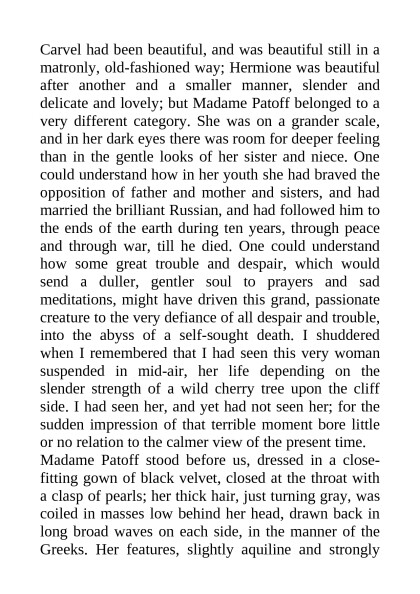 Carvel had been beautiful, and was beautiful still in a matronly, old-fashioned way; Hermione was beautiful after another and a smaller manner, slender and delicate and lovely; but Madame Patoff belonged to a very different category. She was on a grander scale, and in her dark eyes there was room for deeper feeling than in the gentle looks of her sister and niece. One could understand how in her youth she had braved the opposition of father and mother and sisters, and had married the brilliant Russian, and had followed him to the ends of the earth during ten years, through peace and through war, till he died. One could understand how some great trouble and despair, which would send a duller, gentler soul to prayers and sad meditations, might have driven this grand, passionate creature to the very defiance of all despair and trouble, into the abyss of a self-sought death. I shuddered when I remembered that I had seen this very woman suspended in mid-air, her life depending on the slender strength of a wild cherry tree upon the cliff side. I had seen her, and yet had not seen her; for the sudden impression of that terrible moment bore little or no relation to the calmer view of the present time.
Madame Patoff stood before us, dressed in a close-fitting gown of black velvet, closed at the throat with a clasp of pearls; her thick hair, just turning gray, was coiled in masses low behind her head, drawn back in long broad waves on each side, in the manner of the Greeks. Her features, slightly aquiline and strongly